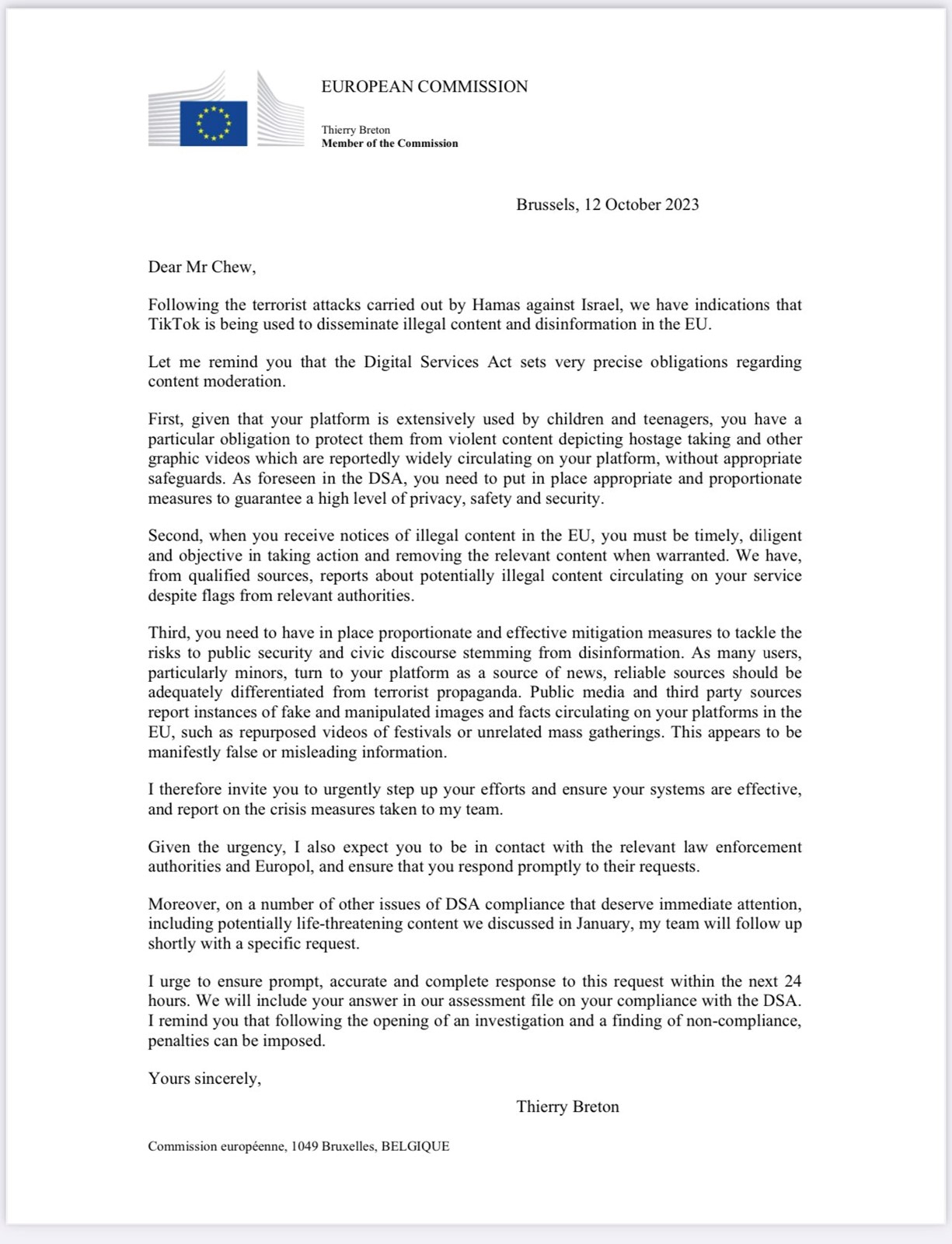 EUROPEAN COMMISSION

Thierry Breton
Member of the Commission

Brussels, 12 October 2023

Dear Mr Chew,

Following the terrorist attacks carried out by Hamas against Israel, we have indications that TikTok is being used to disseminate illegal content and disinformation in the EU.

Let me remind you that the Digital Services Act sets very precise obligations regarding content moderation.

First, given that your platform is extensively used by children and teenagers, you have a particular obligation to protect them from violent content depicting hostage taking and other graphic videos which are reportedly widely circulating on your platform, without appropriate safeguards. As foreseen in the DSA, you need to put in place appropriate and proportionate measures to guarantee a high level of privacy, safety and security.

Second, when you receive notices of illegal content in the EU, you must be timely, diligent and objective in taking action and removing the relevant content when warranted. We have, from qualified sources, reports about potentially illegal content circulating on your service despite flags from relevant authorities.

Third, you need to have in place proportionate and effective mitigation measures to tackle the risks to public security and civic discourse stemming from disinformation. As many users, particularly minors, turn to your platform as a source of news, reliable sources should be adequately differentiated from terrorist propaganda. Public media and third party sources report instances of fake and manipulated images and facts circulating on your platforms in the EU, such as repurposed videos of festivals or unrelated mass gatherings. This appears to be manifestly false or misleading information.

I therefore invite you to urgently step up your efforts and ensure your systems are effective, and report on the crisis measures taken to my team.

Given the urgency, I also expect you to be in contact with the relevant law enforcement authorities and Europol, and ensure that you respond promptly to their requests.

Moreover, on a number of other issues of DSA compliance that deserve immediate attention, including potentially life-threatening content we discussed in January, my team will follow up shortly with a specific request.

I urge to ensure prompt, accurate and complete response to this request within the next 24 hours. We will include your answer in our assessment file on your compliance with the DSA. I remind you that following the opening of an investigation and a finding of non-compliance, penalties can be imposed.

Yours sincerely,

Thierry Breton

Commission européenne, 1049 Bruxelles, BELGIQUE